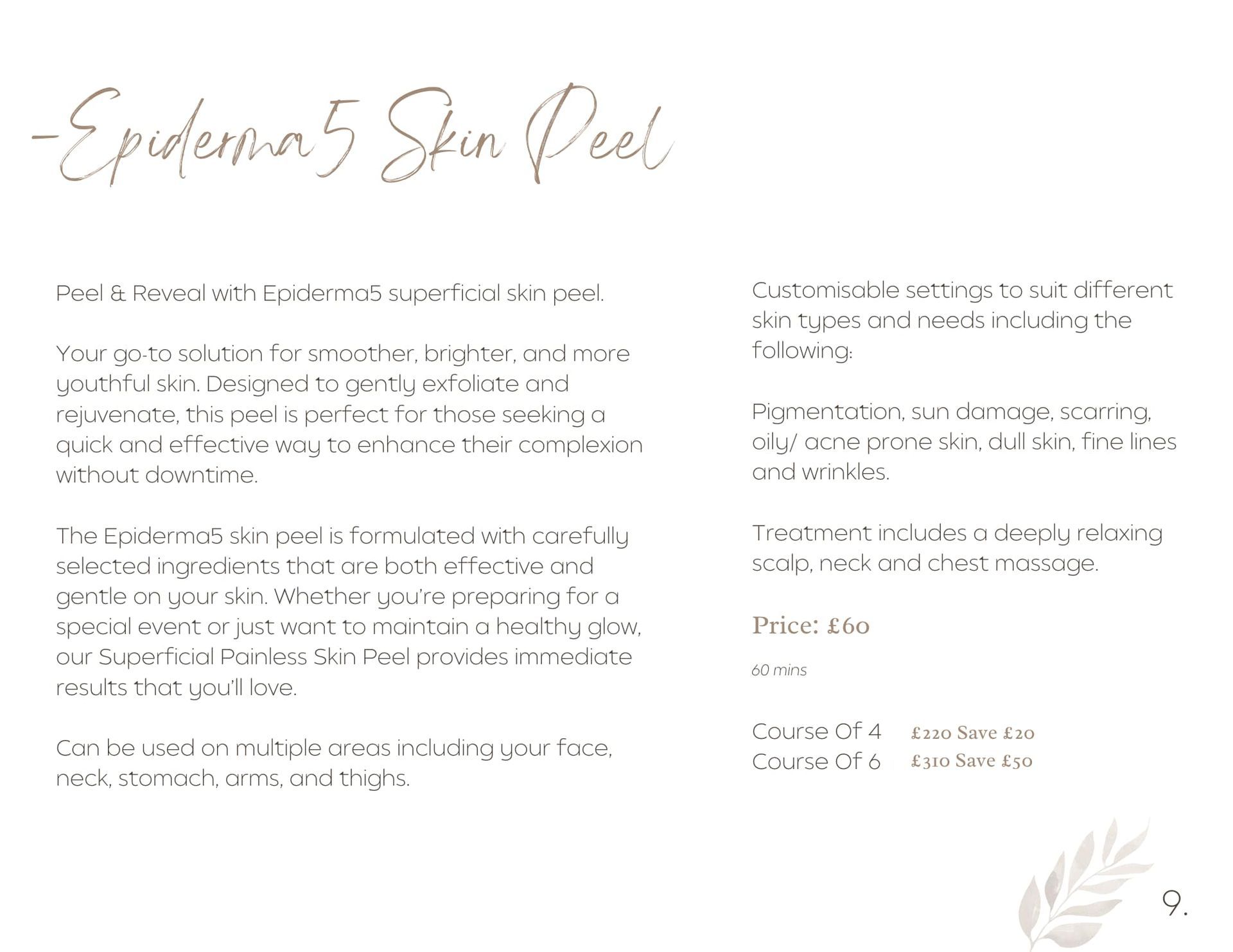 -Epiderma5 Skin Peel

Peel & Reveal with Epiderma5 superficial skin peel.

Your go-to solution for smoother, brighter, and more youthful skin. Designed to gently exfoliate and rejuvenate, this peel is perfect for those seeking a quick and effective way to enhance their complexion without downtime.

The Epiderma5 skin peel is formulated with carefully selected ingredients that are both effective and gentle on your skin. Whether you're preparing for a special event or just want to maintain a healthy glow, our Superficial Painless Skin Peel provides immediate results that you'll love.

Can be used on multiple areas including your face, neck, stomach, arms, and thighs.

Customisable settings to suit different skin types and needs including the following:

Pigmentation, sun damage, scarring, oily/ acne prone skin, dull skin, fine lines and wrinkles.

Treatment includes a deeply relaxing scalp, neck and chest massage.

Price: £60

60 mins

Course Of 4 £220 Save £20
Course Of 6 £310 Save £50

9.